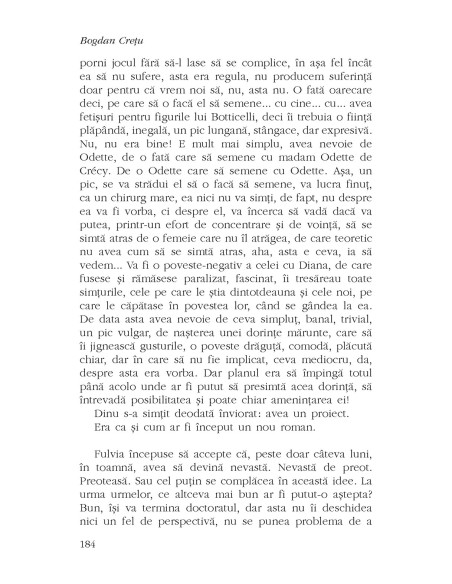 Bogdan Crețu

porni jocul fără să-l lase să se complice, în așa fel încât ea să nu sufere, asta era regula, nu producem suferință doar pentru că vrem noi să, nu, asta nu. O fată oarecare deci, pe care să o facă el să semene... cu cine... cu... avea fetișuri pentru figurile lui Botticelli, deci îi trebuia o ființă plăpândă, inegală, un pic lungană, stângace, dar expresivă. Nu, nu era bine! E mult mai simplu, avea nevoie de Odette, de o fată care să semene cu madam Odette de Crécy. De o Odette care să semene cu Odette. Așa, un pic, se va strădui el să o facă să semene, va lucra finuț, ca un chirurg mare, ea nici nu va simți, de fapt, nu despre ea va fi vorba, ci despre el, va încerca să vadă dacă va putea, printr-un efort de concentrare și de voință, să se simtă atras de o femeie care nu îl atrăgea, de care teoretic nu avea cum să se simtă atras, aha, asta e ceva, ia să vedem... Va fi o poveste-negativ a celei cu Diana, de care fusese și rămăsese paralizat, fascinat, îi tresăreau toate simțurile, cele pe care le știa dintotdeauna și cele noi, pe care le căpătase în povestea lor, când se gândea la ea. De data asta avea nevoie de ceva simpluț, banal, trivial, un pic vulgar, de nașterea unei dorințe mărunte, care să îi jignească gusturile, o poveste drăguță, comodă, plăcută chiar, dar în care să nu fie implicat, ceva mediocru, da, despre asta era vorba. Dar planul era să împingă totul până acolo unde ar fi putut să presimtă acea dorință, să întrevadă posibilitatea și poate chiar amenințarea ei!

Dinu s-a simțit deodată înviorat: avea un proiect.

Era ca și cum ar fi început un nou roman.

Fulvia începuse să accepte că, peste doar câteva luni, în toamnă, avea să devină nevastă. Nevastă de preot. Preoteasă. Sau cel puțin se complăcea în această idee. La urma urmelor, ce altceva mai bun ar fi putut-o aștepta? Bun, își va termina doctoratul, dar asta nu îi deschidea nici un fel de perspectivă, nu se punea problema de a

184